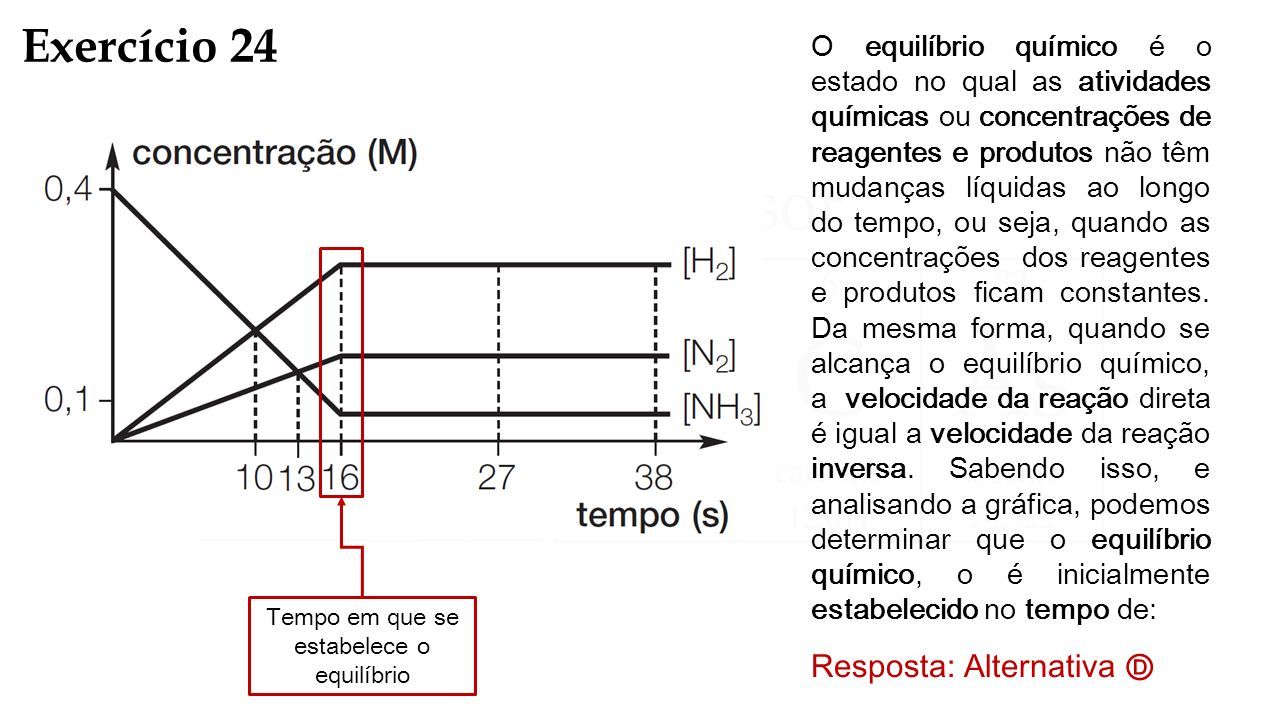 Exercício 24

concentração (M)

0,4

0,1

$[H_2]$

$[N_2]$

$[NH_3]$

10 13 16 27 38

tempo (s)

Tempo em que se estabelece o equilíbrio

O equilíbrio químico é o estado no qual as atividades químicas ou concentrações de reagentes e produtos não têm mudanças líquidas ao longo do tempo, ou seja, quando as concentrações dos reagentes e produtos ficam constantes. Da mesma forma, quando se alcança o equilíbrio químico, a velocidade da reação direta é igual a velocidade da reação inversa. Sabendo isso, e analisando a gráfica, podemos determinar que o equilíbrio químico, o é inicialmente estabelecido no tempo de:

Resposta: Alternativa Ⓓ